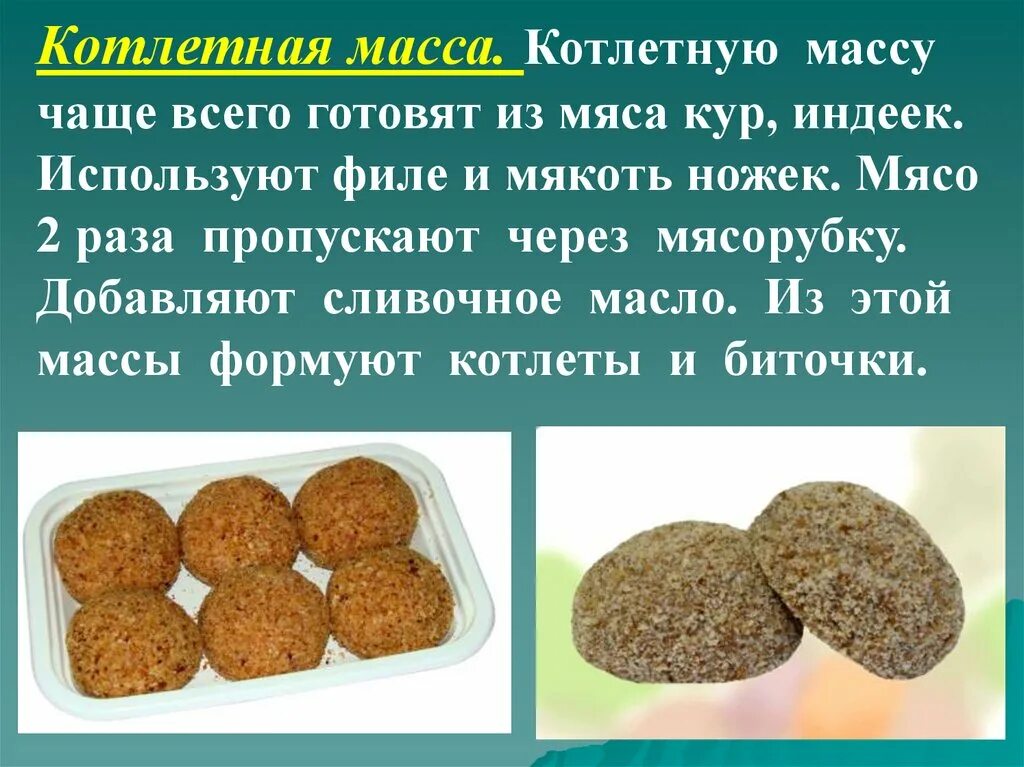 Котлетная масса. Котлетную массу чаще всего готовят из мяса кур, индеек. Используют филе и мякоть ножек. Мясо 2 раза пропускают через мясорубку. Добавляют сливочное масло. Из этой массы формуют котлеты и биточки.